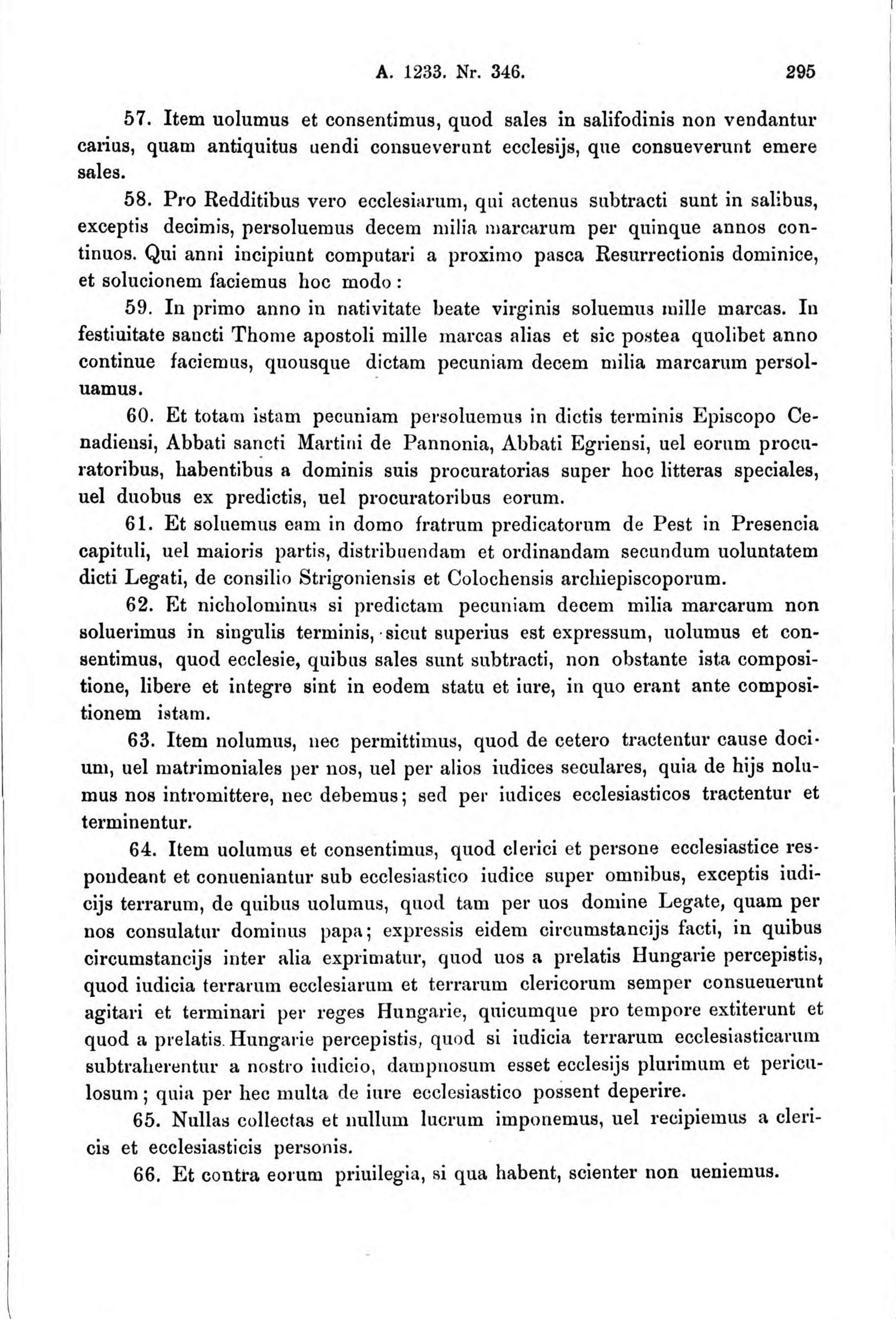 A. 1233. Nr. 346. 295

57. Item uolumus et consentimus, quod sales in salifodinis non vendantur carius, quam antiquitus uendi consueverunt ecclesijs, que consueverunt emere sales.

58. Pro Redditibus vero ecclesiarum, qui actenus subtracti sunt in salibus, exceptis decimis, persoluemus decem milia marcarum per quinque annos continuos. Qui anni incipiunt computari a proximo pasca Resurrectionis dominice, et solucionem faciemus hoc modo:

59. In primo anno in nativitate beate virginis soluemus mille marcas. In festiuitate sancti Thome apostoli mille marcas alias et sic postea quolibet anno continue faciemus, quousque dictam pecuniam decem milia marcarum persoluamus.

60. Et totam istam pecuniam persoluemus in dictis terminis Episcopo Cenadiensi, Abbati sancti Martini de Pannonia, Abbati Egriensi, uel eorum procuratoribus, habentibus a dominis suis procuratorias super hoc litteras speciales, uel duobus ex predictis, uel procuratoribus eorum.

61. Et soluemus eam in domo fratrum predicatorum de Pest in Presencia capituli, uel maioris partis, distribuendam et ordinandam secundum uoluntatem dicti Legati, de consilio Strigoniensis et Colochensis archiepiscoporum.

62. Et nicholominus si predictam pecuniam decem milia marcarum non soluerimus in singulis terminis, sicut superius est expressum, uolumus et consentimus, quod ecclesie, quibus sales sunt subtracti, non obstante ista compositione, libere et integre sint in eodem statu et iure, in quo erant ante compositionem istam.

63. Item nolumus, nec permittimus, quod de cetero tractentur cause docium, uel matrimoniales per nos, uel per alios iudices seculares, quia de hijs nolumus nos intromittere, nec debemus; sed per iudices ecclesiasticos tractentur et terminentur.

64. Item uolumus et consentimus, quod clerici et persone ecclesiastice respondeant et conueniantur sub ecclesiastico iudice super omnibus, exceptis iudicijs terrarum, de quibus uolumus, quod tam per uos domine Legate, quam per nos consulatur dominus papa; expressis eidem circumstancijs facti, in quibus circumstancijs inter alia exprimatur, quod uos a prelatis Hungarie percepistis, quod iudicia terrarum ecclesiarum et terrarum clericorum semper consueuerunt agitari et terminari per reges Hungarie, quicumque pro tempore extiterunt et quod a prelatis Hungarie percepistis, quod si iudicia terrarum ecclesiasticarum subtraherentur a nostro iudicio, dampnosum esset ecclesijs plurimum et periculosum; quia per hec multa de iure ecclesiastico possent deperire.

65. Nullas collectas et nullum lucrum imponemus, uel recipiemus a clericis et ecclesiasticis personis.

66. Et contra eorum priuilegia, si qua habent, scienter non ueniemus.